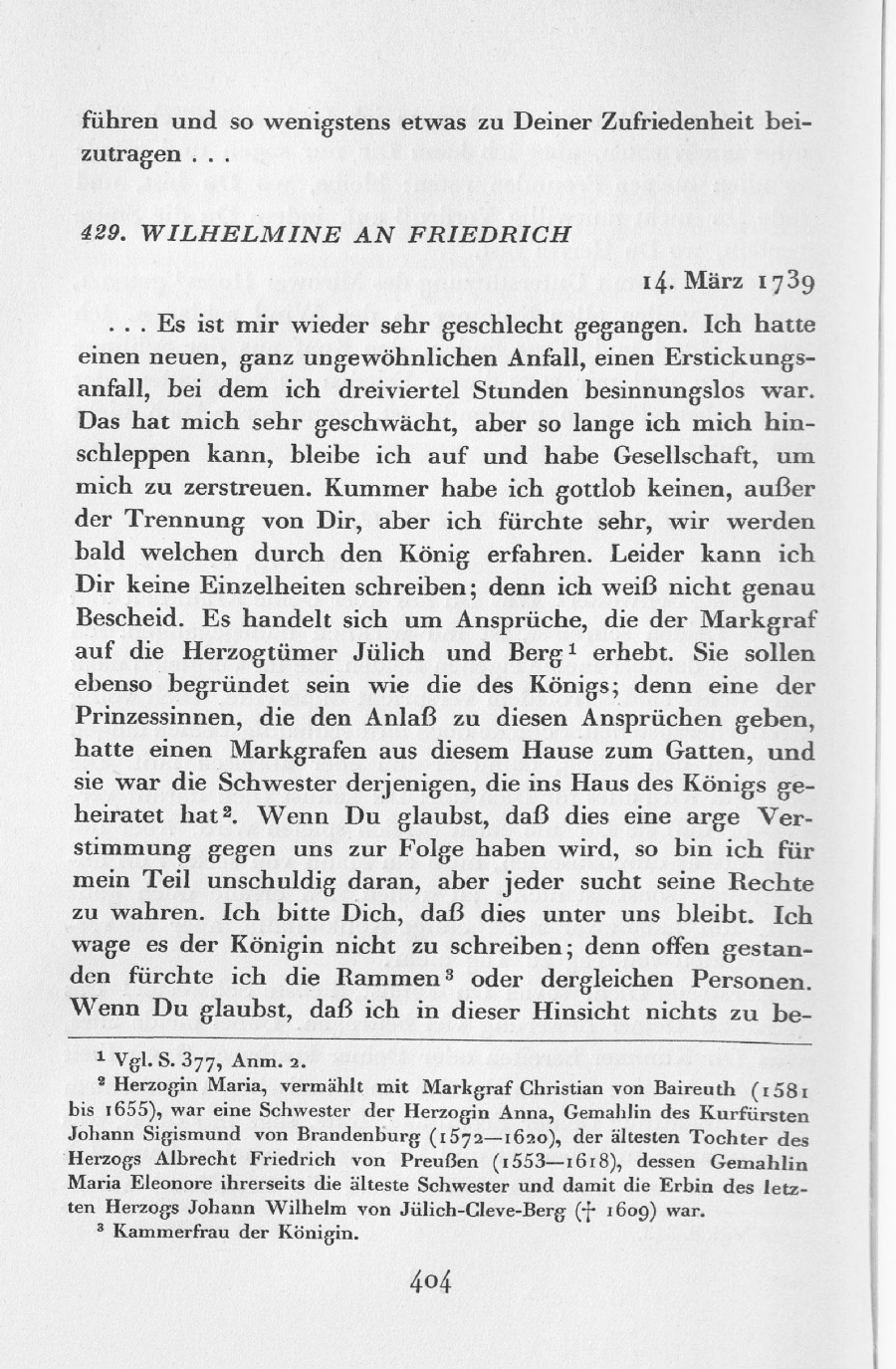 führen und so wenigstens etwas zu Deiner Zufriedenheit beizutragen . . .

429. WILHELMINE AN FRIEDRICH

14. März 1739

. . . Es ist mir wieder sehr geschlecht gegangen. Ich hatte einen neuen, ganz ungewöhnlichen Anfall, einen Erstickungsanfall, bei dem ich dreiviertel Stunden besinnungslos war. Das hat mich sehr geschwächt, aber so lange ich mich hinschleppen kann, bleibe ich auf und habe Gesellschaft, um mich zu zerstreuen. Kummer habe ich gottlob keinen, außer der Trennung von Dir, aber ich fürchte sehr, wir werden bald welchen durch den König erfahren. Leider kann ich Dir keine Einzelheiten schreiben; denn ich weiß nicht genau Bescheid. Es handelt sich um Ansprüche, die der Markgraf auf die Herzogtümer Jülich und Berg$^1$ erhebt. Sie sollen ebenso begründet sein wie die des Königs; denn eine der Prinzessinnen, die den Anlaß zu diesen Ansprüchen geben, hatte einen Markgrafen aus diesem Hause zum Gatten, und sie war die Schwester derjenigen, die ins Haus des Königs geheiratet hat$^2$. Wenn Du glaubst, daß dies eine arge Verstimmung gegen uns zur Folge haben wird, so bin ich für mein Teil unschuldig daran, aber jeder sucht seine Rechte zu wahren. Ich bitte Dich, daß dies unter uns bleibt. Ich wage es der Königin nicht zu schreiben; denn offen gestanden fürchte ich die Rammen$^3$ oder dergleichen Personen. Wenn Du glaubst, daß ich in dieser Hinsicht nichts zu be-

$^1$ Vgl. S. 377, Anm. 2.
$^2$ Herzogin Maria, vermählt mit Markgraf Christian von Baireuth (1581 bis 1655), war eine Schwester der Herzogin Anna, Gemahlin des Kurfürsten Johann Sigismund von Brandenburg (1572—1620), der ältesten Tochter des Herzogs Albrecht Friedrich von Preußen (1553—1618), dessen Gemahlin Maria Eleonore ihrerseits die älteste Schwester und damit die Erbin des letzten Herzogs Johann Wilhelm von Jülich-Cleve-Berg († 1609) war.
$^3$ Kammerfrau der Königin.

404